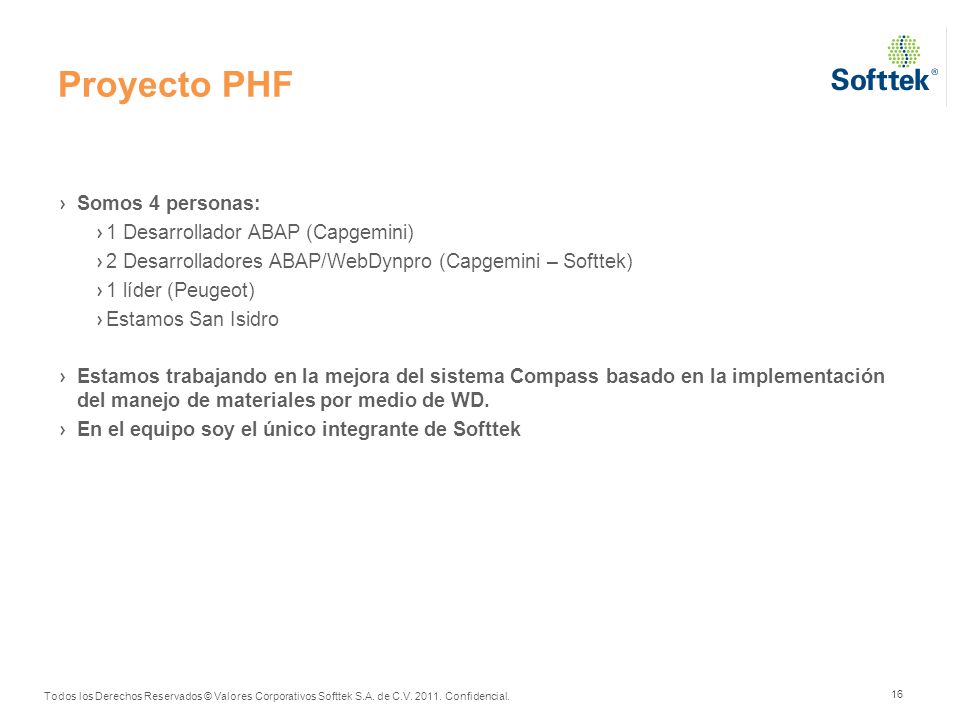 Proyecto PHF

Softtek®

› Somos 4 personas:
› 1 Desarrollador ABAP (Capgemini)
› 2 Desarrolladores ABAP/WebDynpro (Capgemini – Softtek)
› 1 líder (Peugeot)
› Estamos San Isidro

› Estamos trabajando en la mejora del sistema Compass basado en la implementación del manejo de materiales por medio de WD.
› En el equipo soy el único integrante de Softtek

Todos los Derechos Reservados © Valores Corporativos Softtek S.A. de C.V. 2011. Confidencial.

16